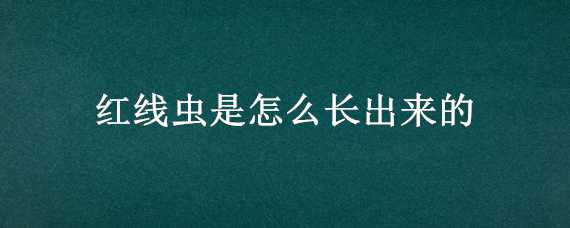 红线虫是怎么长出来的